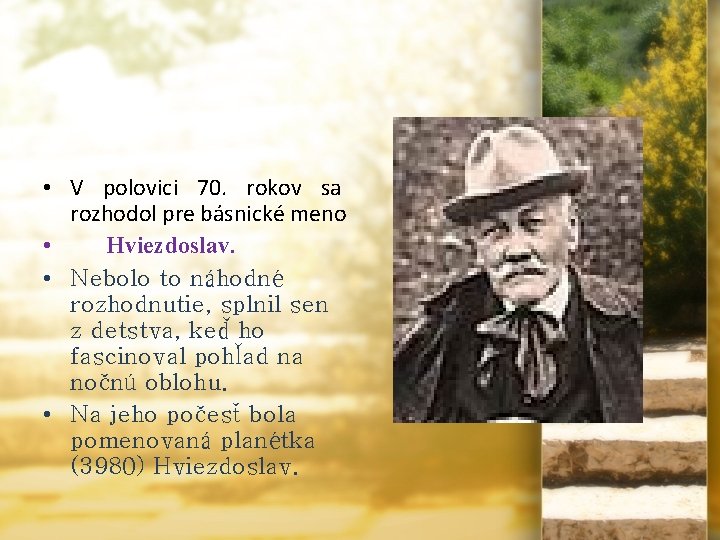 • V polovici 70. rokov sa rozhodol pre básnické meno

• Hviezdoslav.

• Nebolo to náhodné rozhodnutie, splnil sen z detstva, keď ho fascinoval pohľad na nočnú oblohu.

• Na jeho počesť bola pomenovaná planétka (3980) Hviezdoslav.